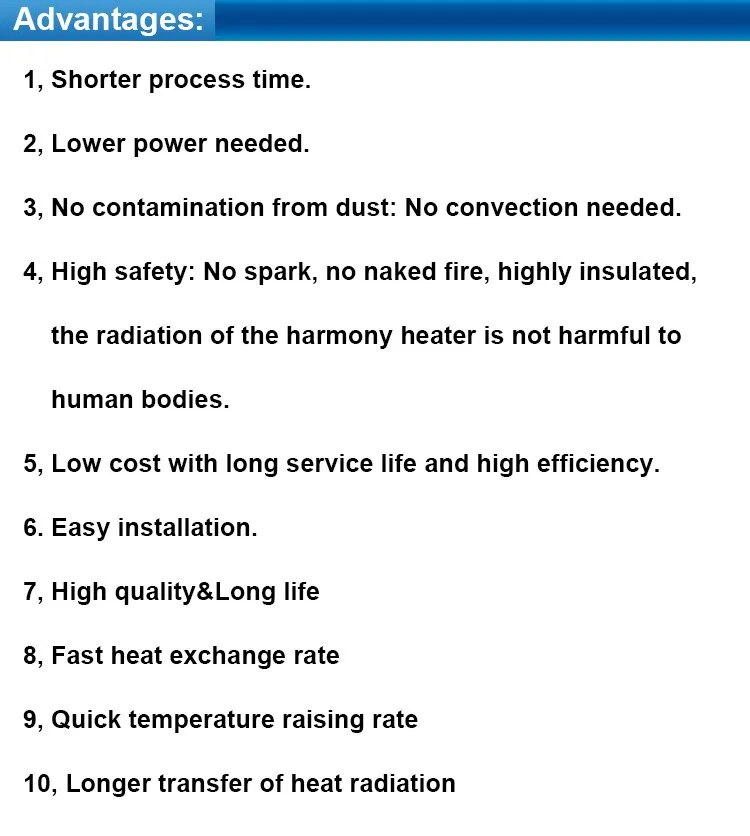 Advantages:

1, Shorter process time.

2, Lower power needed.

3, No contamination from dust: No convection needed.

4, High safety: No spark, no naked fire, highly insulated, the radiation of the harmony heater is not harmful to human bodies.

5, Low cost with long service life and high efficiency.

6. Easy installation.

7, High quality&Long life

8, Fast heat exchange rate

9, Quick temperature raising rate

10, Longer transfer of heat radiation